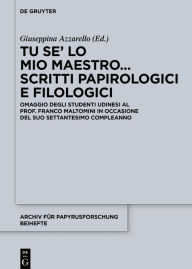 DE GRUYTER

Giuseppina Azzarello (Ed.)

TU SE' LO MIO MAESTRO... SCRITTI PAPIROLOGICI E FILOLOGICI

OMAGGIO DEGLI STUDENTI UDINESI AL PROF. FRANCO MALTOMINI IN OCCASIONE DEL SUO SETTANTESIMO COMPLEANNO

ARCHIV FÜR PAPYRUSFORSCHUNG BEIHEFTE

DE G